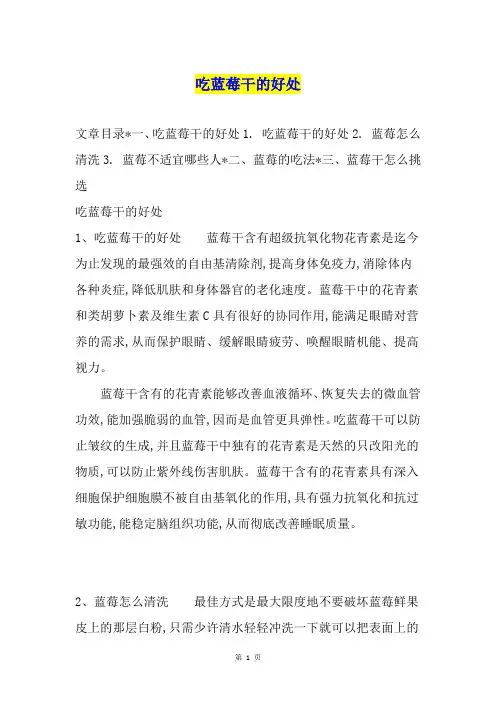 吃蓝莓干的好处

文章目录*一、吃蓝莓干的好处 1. 吃蓝莓干的好处 2. 蓝莓怎么清洗 3. 蓝莓不适宜哪些人*二、蓝莓的吃法*三、蓝莓干怎么挑选

吃蓝莓干的好处

1、吃蓝莓干的好处　　蓝莓干含有超级抗氧化物花青素是迄今为止发现的最强效的自由基清除剂,提高身体免疫力,消除体内各种炎症,降低肌肤和身体器官的老化速度。蓝莓干中的花青素和类胡萝卜素及维生素 C 具有很好的协同作用,能满足眼睛对营养的需求,从而保护眼睛、缓解眼睛疲劳、唤醒眼睛机能、提高视力。

蓝莓干含有的花青素能够改善血液循环、恢复失去的微血管功效,能加强脆弱的血管,因而是血管更具弹性。吃蓝莓干可以防止皱纹的生成,并且蓝莓干中独有的花青素是天然的只改阳光的物质,可以防止紫外线伤害肌肤。蓝莓干含有的花青素具有深入细胞保护细胞膜不被自由基氧化的作用,具有强力抗氧化和抗过敏功能,能稳定脑组织功能,从而彻底改善睡眠质量。

2、蓝莓怎么清洗　　最佳方式是最大限度地不要破坏蓝莓鲜果皮上的那层白粉,只需少许清水轻轻冲洗一下就可以把表面上的

第 1 页